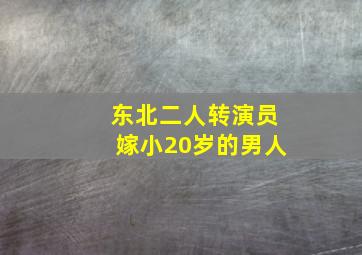 东北二人转演员
嫁小20岁的男人